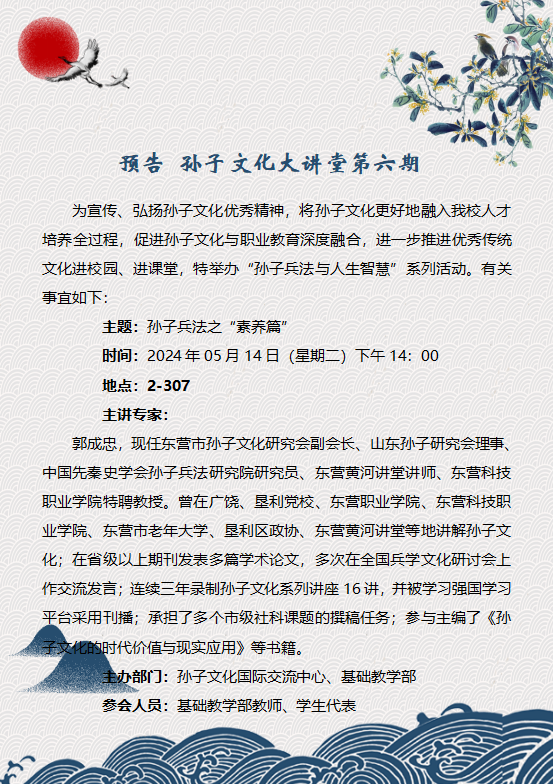 预告 孙子文化大讲堂第六期

为宣传、弘扬孙子文化优秀精神，将孙子文化更好地融入我校人才培养全过程，促进孙子文化与职业教育深度融合，进一步推进优秀传统文化进校园、进课堂，特举办“孙子兵法与人生智慧”系列活动。有关事宜如下：

主题：孙子兵法之“素养篇”

时间：2024 年 05 月 14 日（星期二）下午 14：00

地点：2-307

主讲专家：

郭成忠，现任东营市孙子文化研究会副会长、山东孙子研究会理事、中国先秦史学会孙子兵法研究院研究员、东营黄河讲堂讲师、东营科技职业学院特聘教授。曾在广饶、垦利党校、东营职业学院、东营科技职业学院、东营市老年大学、垦利区政协、东营黄河讲堂等地讲解孙子文化；在省级以上期刊发表多篇学术论文，多次在全国兵学文化研讨会上作交流发言；连续三年录制孙子文化系列讲座 16 讲，并被学习强国学习平台采用刊播；承担了多个市级社科课题的撰稿任务；参与主编了《孙子文化的时代价值与现实应用》等书籍。

主办部门：孙子文化国际交流中心、基础教学部

参会人员：基础教学部教师、学生代表